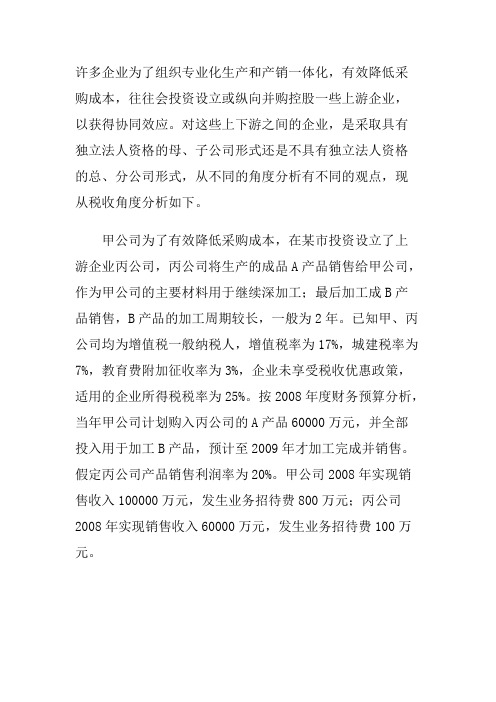 许多企业为了组织专业化生产和产销一体化，有效降低采购成本，往往会投资设立或纵向并购控股一些上游企业，以获得协同效应。对这些上下游之间的企业，是采取具有独立法人资格的母、子公司形式还是不具有独立法人资格的总、分公司形式，从不同的角度分析有不同的观点，现从税收角度分析如下。

甲公司为了有效降低采购成本，在某市投资设立了上游企业丙公司，丙公司将生产的成品A产品销售给甲公司，作为甲公司的主要材料用于继续深加工；最后加工成B产品销售，B产品的加工周期较长，一般为2年。已知甲、丙公司均为增值税一般纳税人，增值税率为17%，城建税率为7%，教育费附加征收率为3%，企业未享受税收优惠政策，适用的企业所得税税率为25%。按2008年度财务预算分析，当年甲公司计划购入丙公司的A产品60000万元，并全部投入用于加工B产品，预计至2009年才加工完成并销售。假定丙公司产品销售利润率为20%。甲公司2008年实现销售收入100000万元，发生业务招待费800万元；丙公司2008年实现销售收入60000万元，发生业务招待费100万元。